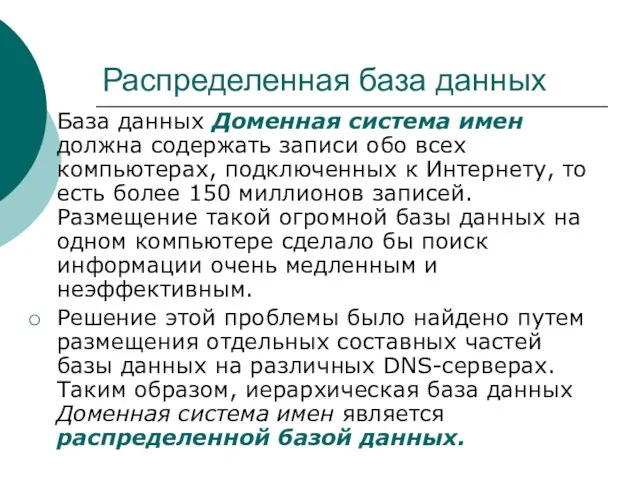 Распределенная база данных

База данных Доменная система имен должна содержать записи обо всех компьютерах, подключенных к Интернету, то есть более 150 миллионов записей. Размещение такой огромной базы данных на одном компьютере сделало бы поиск информации очень медленным и неэффективным.

Решение этой проблемы было найдено путем размещения отдельных составных частей базы данных на различных DNS-серверах. Таким образом, иерархическая база данных Доменная система имен является распределенной базой данных.